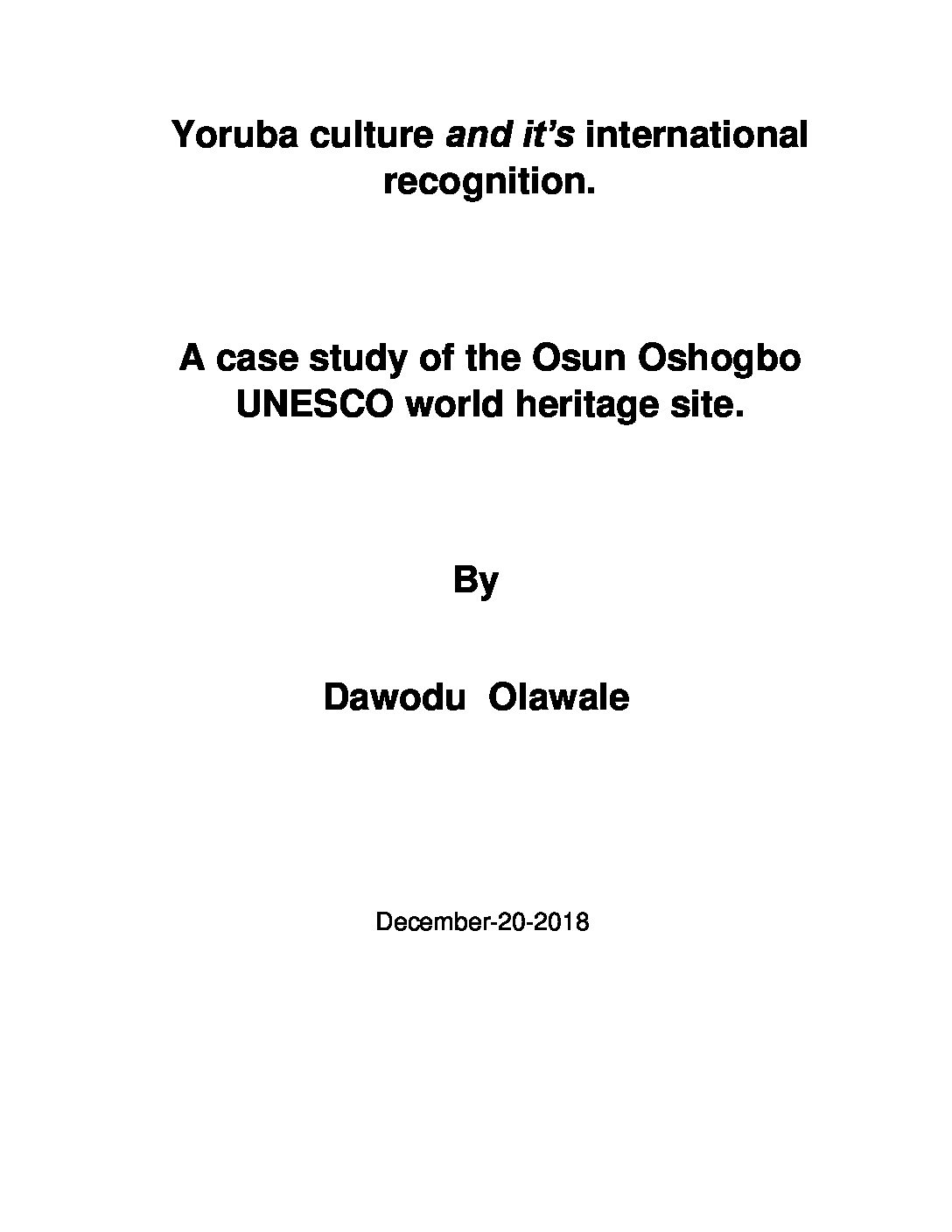 Yoruba culture and it's international recognition.

A case study of the Osun Oshogbo UNESCO world heritage site.

By

Dawodu Olawale

December-20-2018